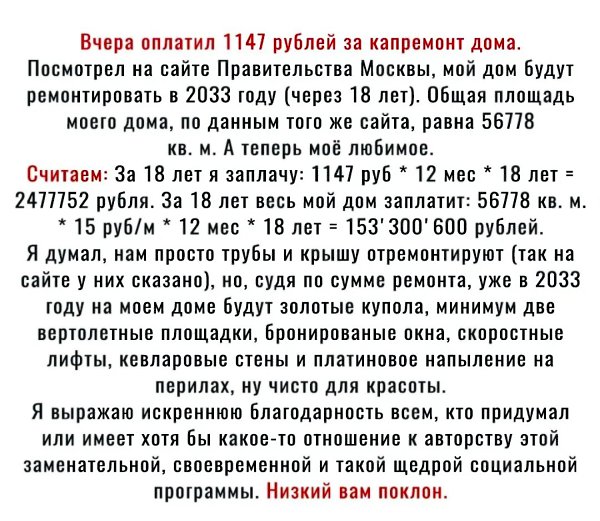 Вчера оплатил 1147 рублей за капремонт дома.
Посмотрел на сайте Правительства Москвы, мой дом будут ремонтировать в 2033 году (через 18 лет). Общая площадь моего дома, по данным того же сайта, равна 56778 кв. м. А теперь моё любимое.
Считаем: За 18 лет я заплачу: 1147 руб * 12 мес * 18 лет = 2477752 рубля. За 18 лет весь мой дом заплатит: 56778 кв. м. * 15 руб/м * 12 мес * 18 лет = 153'300'600 рублей.
Я думал, нам просто трубы и крышу отремонтируют (так на сайте у них сказано), но, судя по сумме ремонта, уже в 2033 году на моем доме будут золотые купола, минимум две вертолетные площадки, бронированые окна, скоростные лифты, кевларовые стены и платиновое напыление на перилах, ну чисто для красоты.
Я выражаю искреннюю благодарность всем, кто придумал или имеет хотя бы какое-то отношение к авторству этой заменательной, своевременной и такой щедрой социальной программы. Низкий вам поклон.